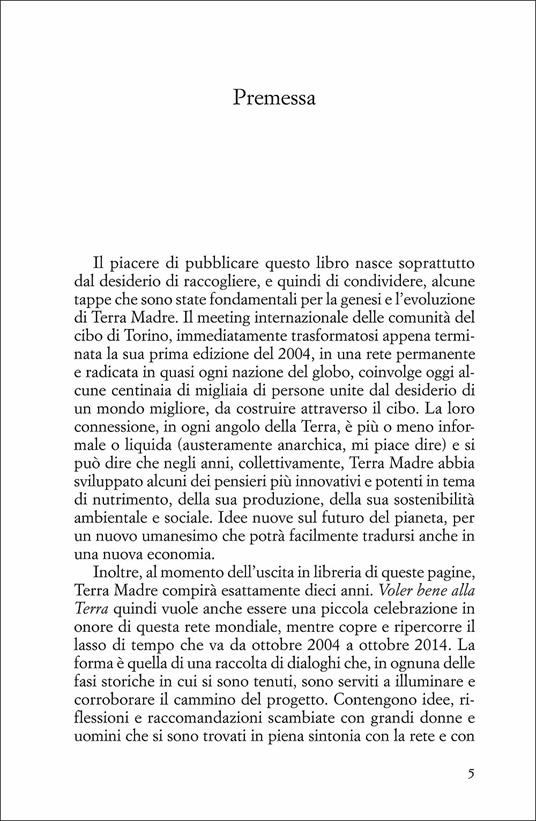 Premessa

Il piacere di pubblicare questo libro nasce soprattutto dal desiderio di raccogliere, e quindi di condividere, alcune tappe che sono state fondamentali per la genesi e l'evoluzione di Terra Madre. Il meeting internazionale delle comunità del cibo di Torino, immediatamente trasformatosi appena terminata la sua prima edizione del 2004, in una rete permanente e radicata in quasi ogni nazione del globo, coinvolge oggi alcune centinaia di migliaia di persone unite dal desiderio di un mondo migliore, da costruire attraverso il cibo. La loro connessione, in ogni angolo della Terra, è più o meno informale o liquida (austeramente anarchica, mi piace dire) e si può dire che negli anni, collettivamente, Terra Madre abbia sviluppato alcuni dei pensieri più innovativi e potenti in tema di nutrimento, della sua produzione, della sua sostenibilità ambientale e sociale. Idee nuove sul futuro del pianeta, per un nuovo umanesimo che potrà facilmente tradursi anche in una nuova economia.

Inoltre, al momento dell'uscita in libreria di queste pagine, Terra Madre compirà esattamente dieci anni. Voler bene alla Terra quindi vuole anche essere una piccola celebrazione in onore di questa rete mondiale, mentre copre e ripercorre il lasso di tempo che va da ottobre 2004 a ottobre 2014. La forma è quella di una raccolta di dialoghi che, in ognuna delle fasi storiche in cui si sono tenuti, sono serviti a illuminare e corroborare il cammino del progetto. Contengono idee, riflessioni e raccomandazioni scambiate con grandi donne e uomini che si sono trovati in piena sintonia con la rete e con

5